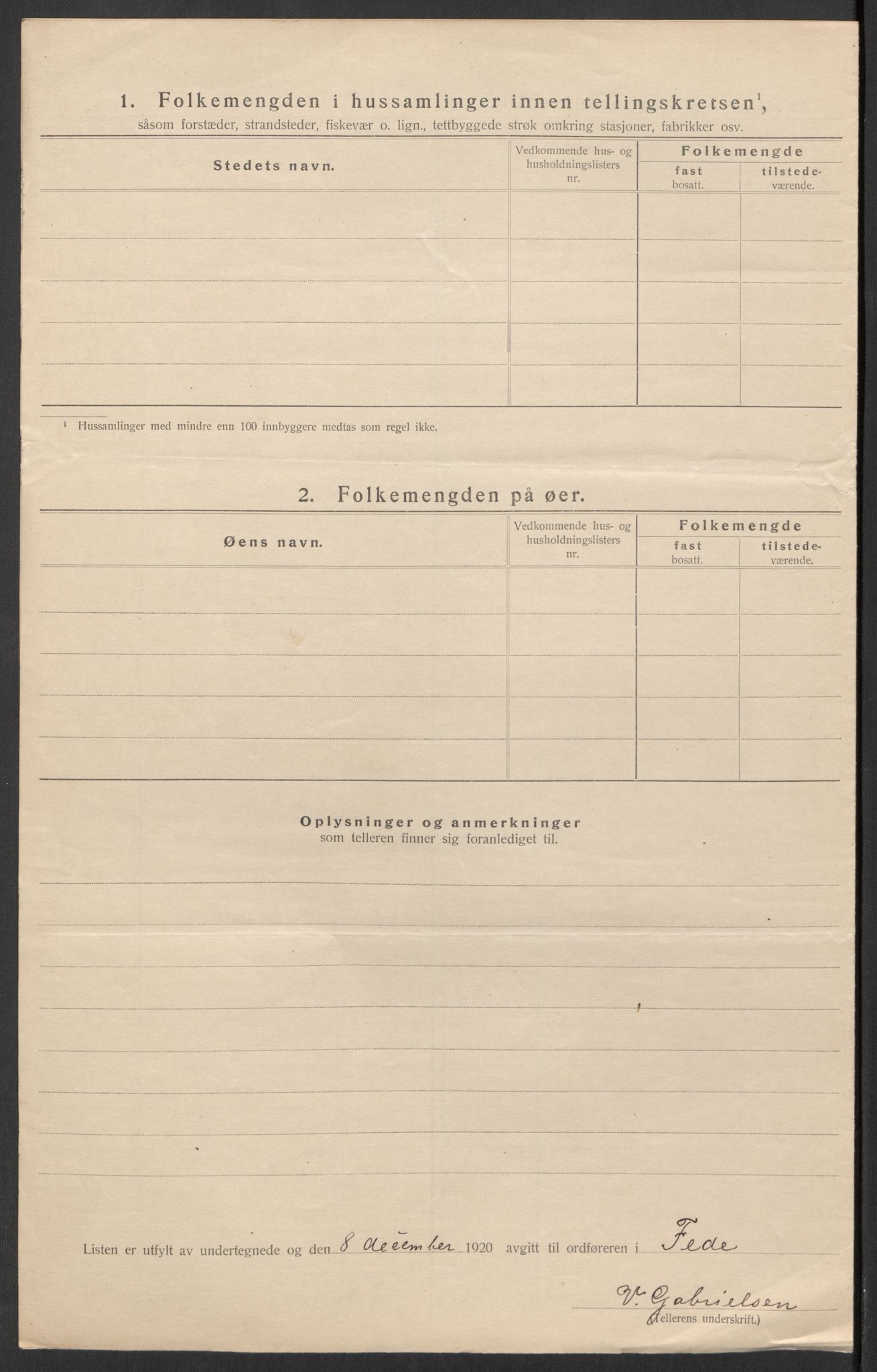 1. Folkemengden i hussamlinger innen tellingskretsen$^1$,
såsom forstæder, strandsteder, fiskevær o. lign., tettbyggede strøk omkring stasjoner, fabrikker osv.

| Stedets navn. | Vedkommende hus- og husholdningslisters nr. | Folkemengde fast bosatt. | Folkemengde tilstedeværende. |
|---|---|---|---|
| | | | |
| | | | |
| | | | |
| | | | |
| | | | |

$^1$ Hussamlinger med mindre enn 100 innbyggere medtas som regel ikke.

2. Folkemengden på øer.

| Øens navn. | Vedkommende hus- og husholdningslisters nr. | Folkemengde fast bosatt. | Folkemengde tilstedeværende. |
|---|---|---|---|
| | | | |
| | | | |
| | | | |
| | | | |
| | | | |

Oplysninger og anmerkninger
som telleren finner sig foranlediget til.

Listen er utfylt av undertegnede og den 8 december 1920 avgitt til ordføreren i Fede

V. Gabrielsen
(Tellerens underskrift.)